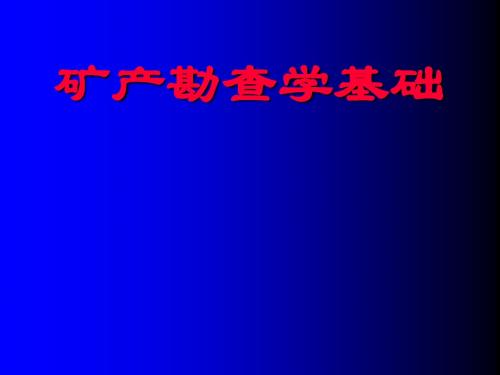 矿产勘查学基础